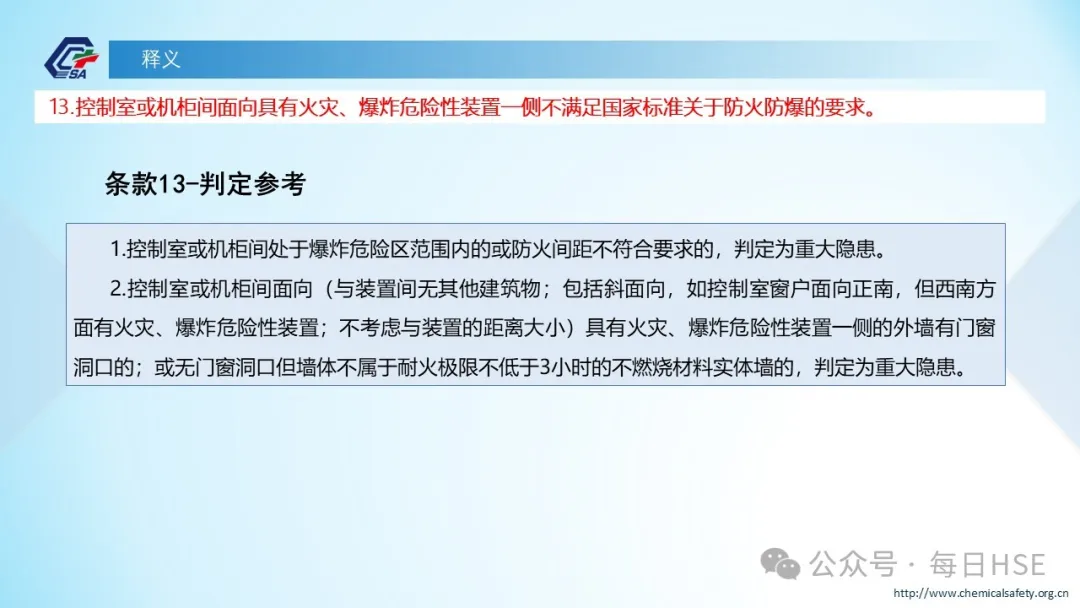 CSA

释义

13.控制室或机柜间面向具有火灾、爆炸危险性装置一侧不满足国家标准关于防火防爆的要求。

条款13-判定参考

1.控制室或机柜间处于爆炸危险区范围内的或防火间距不符合要求的，判定为重大隐患。

2.控制室或机柜间面向（与装置间无其他建筑物；包括斜面向，如控制室窗户面向正南，但西南方面有火灾、爆炸危险性装置；不考虑与装置的距离大小）具有火灾、爆炸危险性装置一侧的外墙有门窗洞口的；或无门窗洞口但墙体不属于耐火极限不低于3小时的不燃烧材料实体墙的，判定为重大隐患。

公众号 · 每日HSE

http://www.chemicalsafety.org.cn